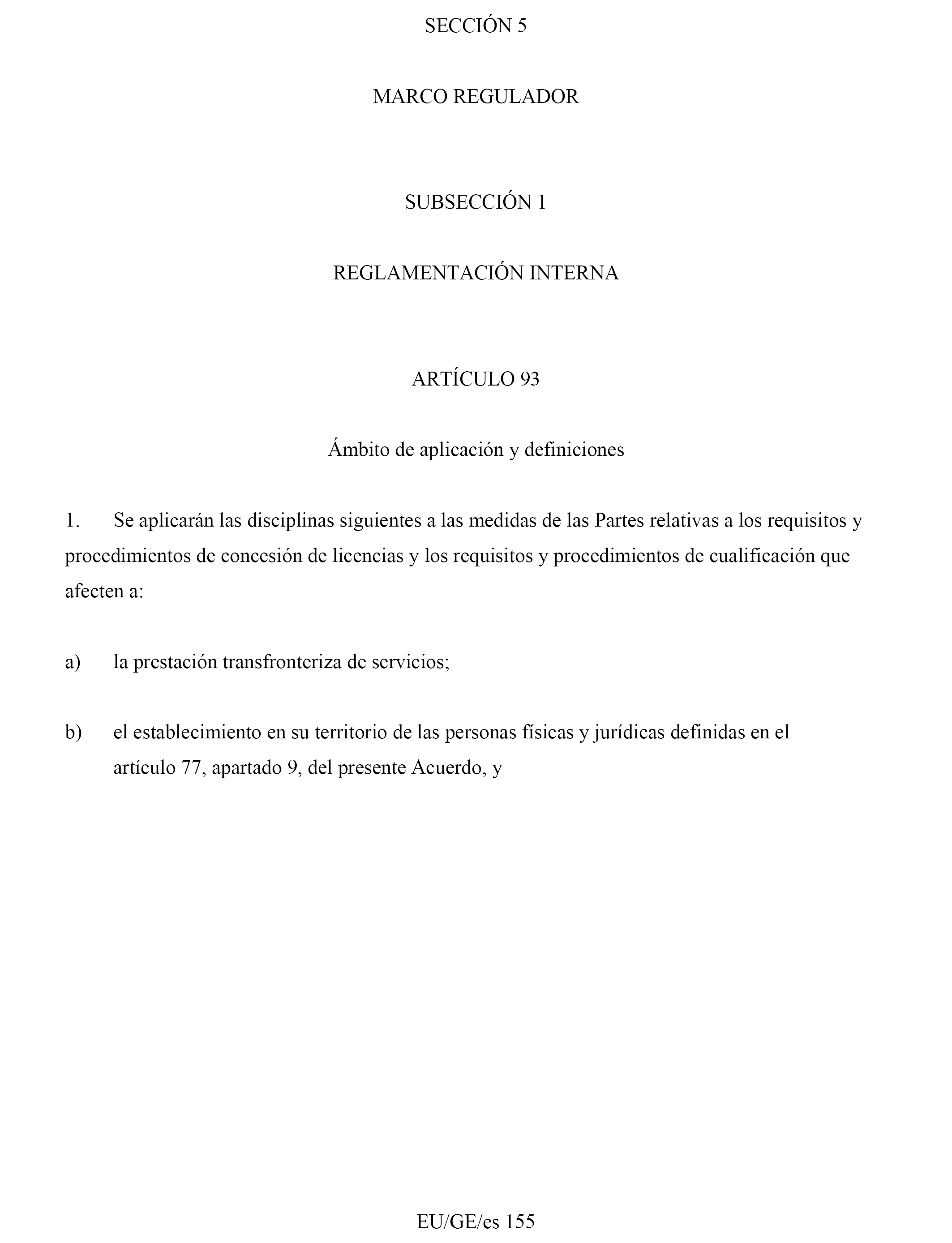 SECCIÓN 5

MARCO REGULADOR

SUBSECCIÓN 1

REGLAMENTACIÓN INTERNA

ARTÍCULO 93

Ámbito de aplicación y definiciones

1. Se aplicarán las disciplinas siguientes a las medidas de las Partes relativas a los requisitos y procedimientos de concesión de licencias y los requisitos y procedimientos de cualificación que afecten a:

a) la prestación transfronteriza de servicios;

b) el establecimiento en su territorio de las personas físicas y jurídicas definidas en el artículo 77, apartado 9, del presente Acuerdo, y

EU/GE/es 155